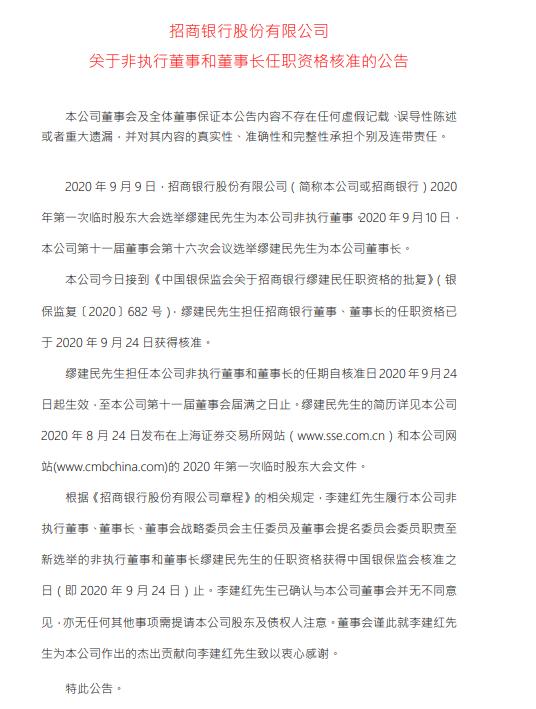 招商银行股份有限公司
关于非执行董事和董事长任职资格核准的公告

本公司董事会及全体董事保证本公告内容不存在任何虚假记载、误导性陈述或者重大遗漏，并对其内容的真实性、准确性和完整性承担个别及连带责任。

2020 年 9 月 9 日，招商银行股份有限公司（简称本公司或招商银行）2020 年第一次临时股东大会选举缪建民先生为本公司非执行董事。2020 年 9 月 10 日，本公司第十一届董事会第十六次会议选举缪建民先生为本公司董事长。

本公司今日接到《中国银保监会关于招商银行缪建民任职资格的批复》（银保监复〔2020〕682 号），缪建民先生担任招商银行董事、董事长的任职资格已于 2020 年 9 月 24 日获得核准。

缪建民先生担任本公司非执行董事和董事长的任期自核准日 2020 年 9 月 24 日起生效，至本公司第十一届董事会届满之日止。缪建民先生的简历详见本公司 2020 年 8 月 24 日发布在上海证券交易所网站（www.sse.com.cn）和本公司网站(www.cmbchina.com)的 2020 年第一次临时股东大会文件。

根据《招商银行股份有限公司章程》的相关规定，李建红先生履行本公司非执行董事、董事长、董事会战略委员会主任委员及董事会提名委员会委员职责至新选举的非执行董事和董事长缪建民先生的任职资格获得中国银保监会核准之日（即 2020 年 9 月 24 日）止。李建红先生已确认与本公司董事会并无不同意见，亦无任何其他事项需提请本公司股东及债权人注意。董事会谨此就李建红先生为本公司作出的杰出贡献向李建红先生致以衷心感谢。

特此公告。